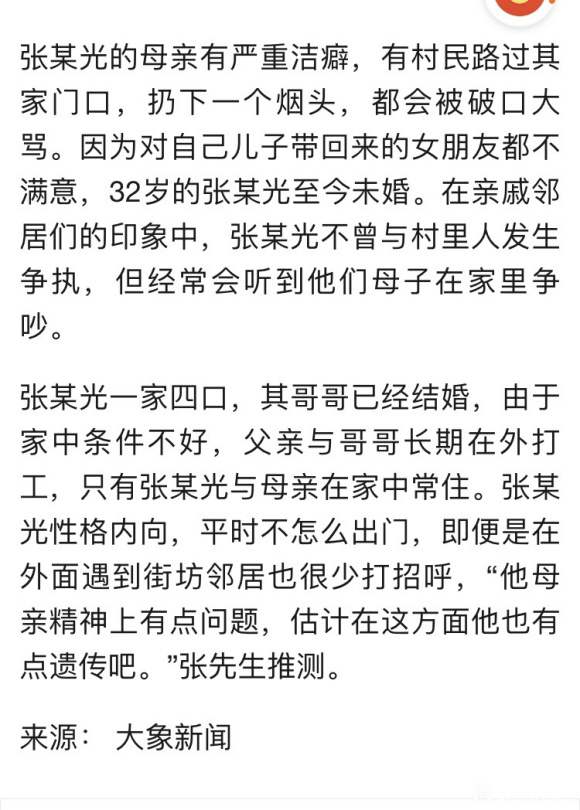 张某光的母亲有严重洁癖，有村民路过其家门口，扔下一个烟头，都会被破口大骂。因为对自己儿子带回来的女朋友都不满意，32岁的张某光至今未婚。在亲戚邻居们的印象中，张某光不曾与村里人发生争执，但经常会听到他们母子在家里争吵。

张某光一家四口，其哥哥已经结婚，由于家中条件不好，父亲与哥哥长期在外打工，只有张某光与母亲在家中常住。张某光性格内向，平时不怎么出门，即便是在外面遇到街坊邻居也很少打招呼，“他母亲精神上有点问题，估计在这方面他也有点遗传吧。”张先生推测。

来源： 大象新闻